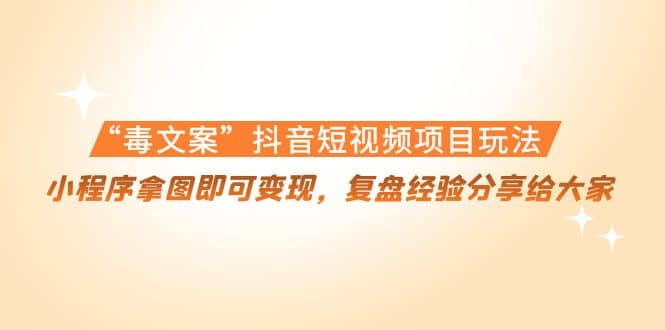 “毒文案”抖音短视频项目玩法

小程序拿图即可变现，复盘经验分享给大家